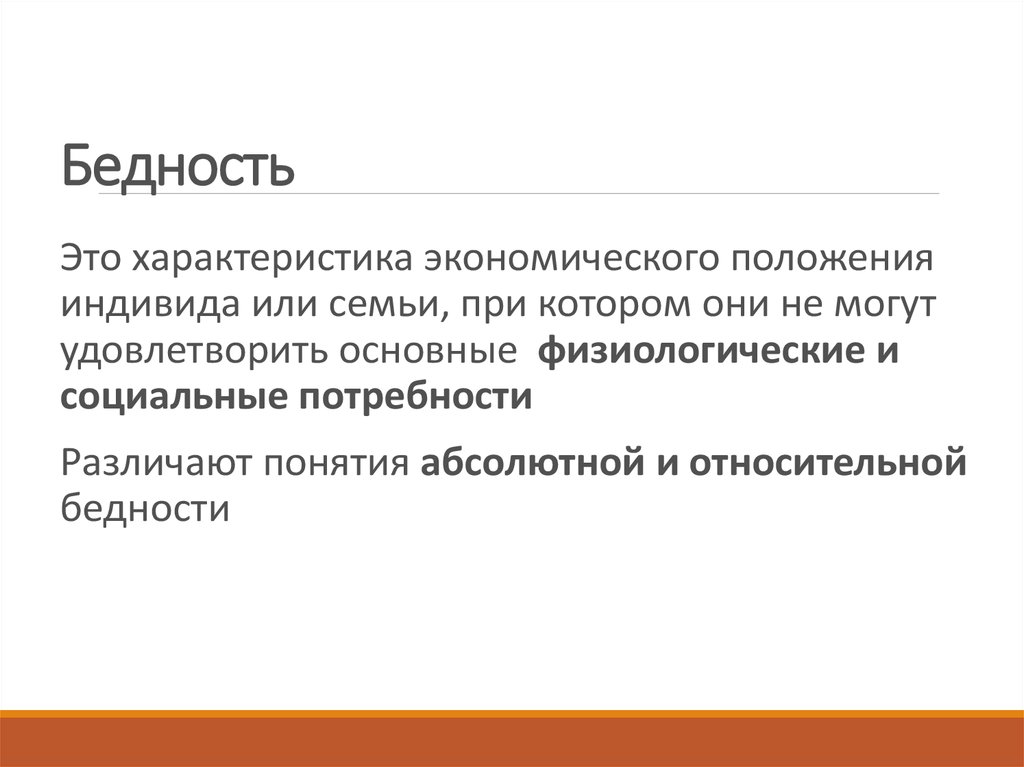 Бедность

Это характеристика экономического положения индивида или семьи, при котором они не могут удовлетворить основные физиологические и социальные потребности

Различают понятия абсолютной и относительной бедности